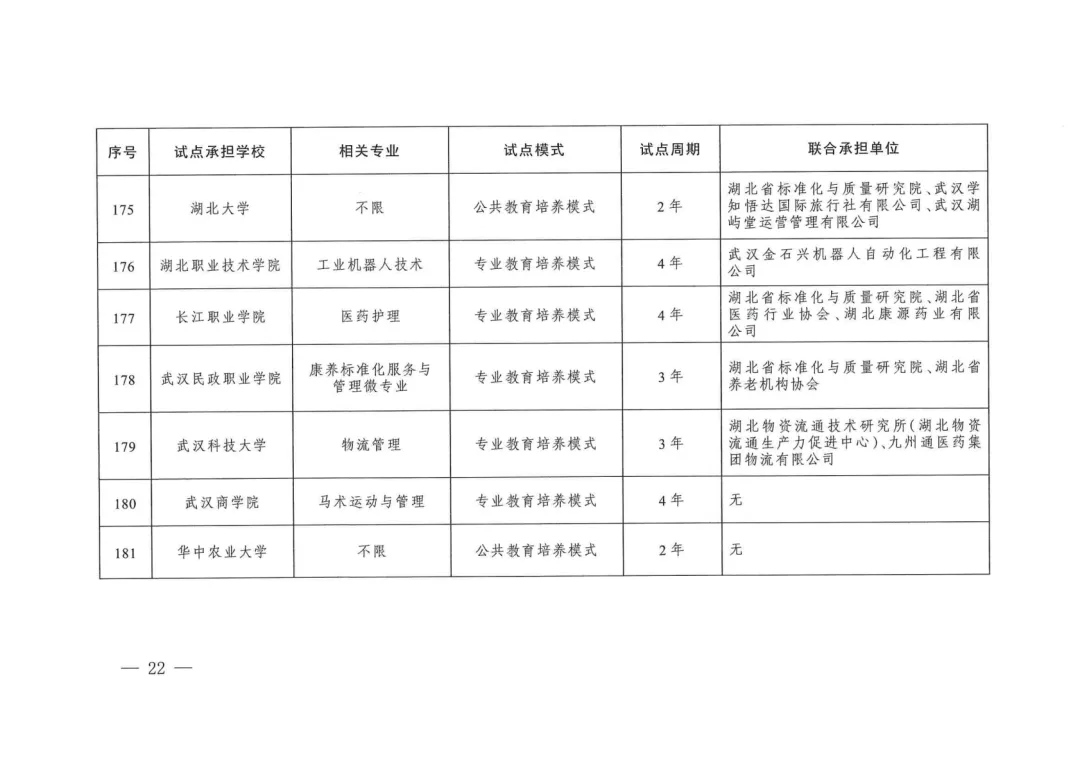 | 序号 | 试点承担学校 | 相关专业 | 试点模式 | 试点周期 | 联合承担单位 |
|---|---|---|---|---|---|
| 175 | 湖北大学 | 不限 | 公共教育培养模式 | 2年 | 湖北省标准化与质量研究院、武汉学知悟达国际旅行社有限公司、武汉湖屿堂运营管理有限公司 |
| 176 | 湖北职业技术学院 | 工业机器人技术 | 专业教育培养模式 | 4年 | 武汉金石兴机器人自动化工程有限公司 |
| 177 | 长江职业学院 | 医药护理 | 专业教育培养模式 | 4年 | 湖北省标准化与质量研究院、湖北省医药行业协会、湖北康源药业有限公司 |
| 178 | 武汉民政职业学院 | 康养标准化服务与管理微专业 | 专业教育培养模式 | 3年 | 湖北省标准化与质量研究院、湖北省养老机构协会 |
| 179 | 武汉科技大学 | 物流管理 | 专业教育培养模式 | 3年 | 湖北物资流通技术研究所(湖北物资流通生产力促进中心)、九州通医药集团物流有限公司 |
| 180 | 武汉商学院 | 马术运动与管理 | 专业教育培养模式 | 4年 | 无 |
| 181 | 华中农业大学 | 不限 | 公共教育培养模式 | 2年 | 无 |

— 22 —